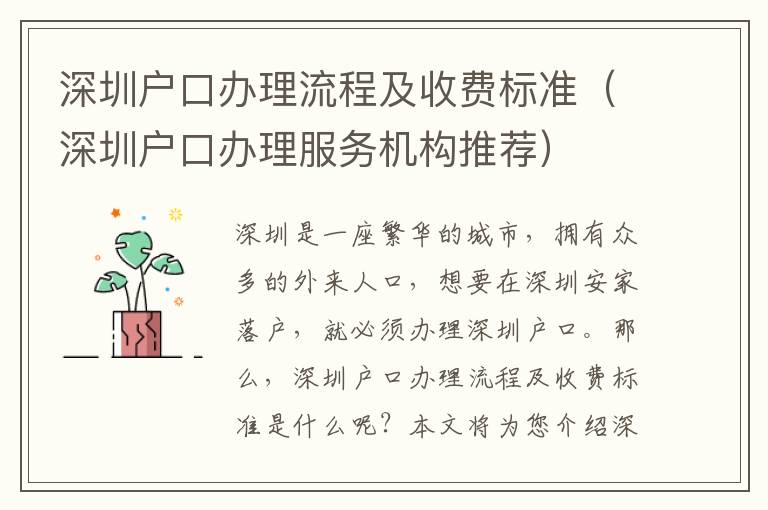 深圳户口办理流程及收费标准（深圳户口办理服务机构推荐）

深圳是一座繁华的城市，拥有众多的外来人口，想要在深圳安家落户，就必须办理深圳户口。那么，深圳户口办理流程及收费标准是什么呢？本文将为您介绍深